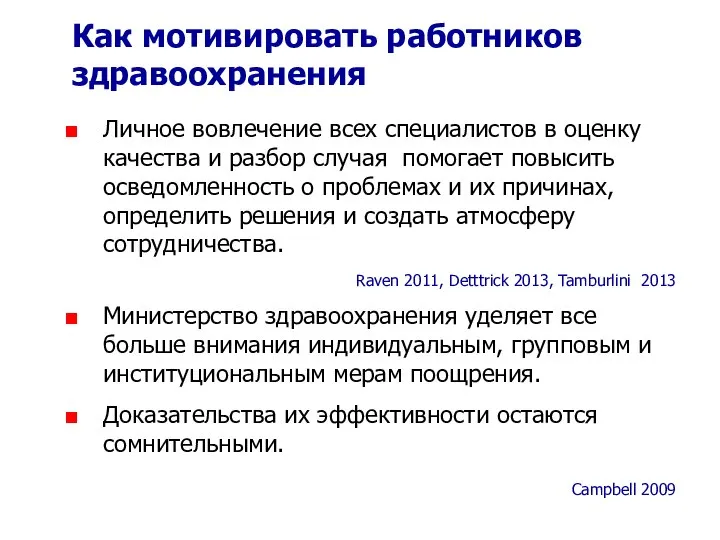 Как мотивировать работников здравоохранения

Личное вовлечение всех специалистов в оценку качества и разбор случая  помогает повысить осведомленность о проблемах и их причинах, определить решения и создать атмосферу сотрудничества.

Raven 2011, Detttrick 2013, Tamburlini  2013

Министерство здравоохранения уделяет все больше внимания индивидуальным, групповым и институциональным мерам поощрения.

Доказательства их эффективности остаются сомнительными.

Campbell 2009